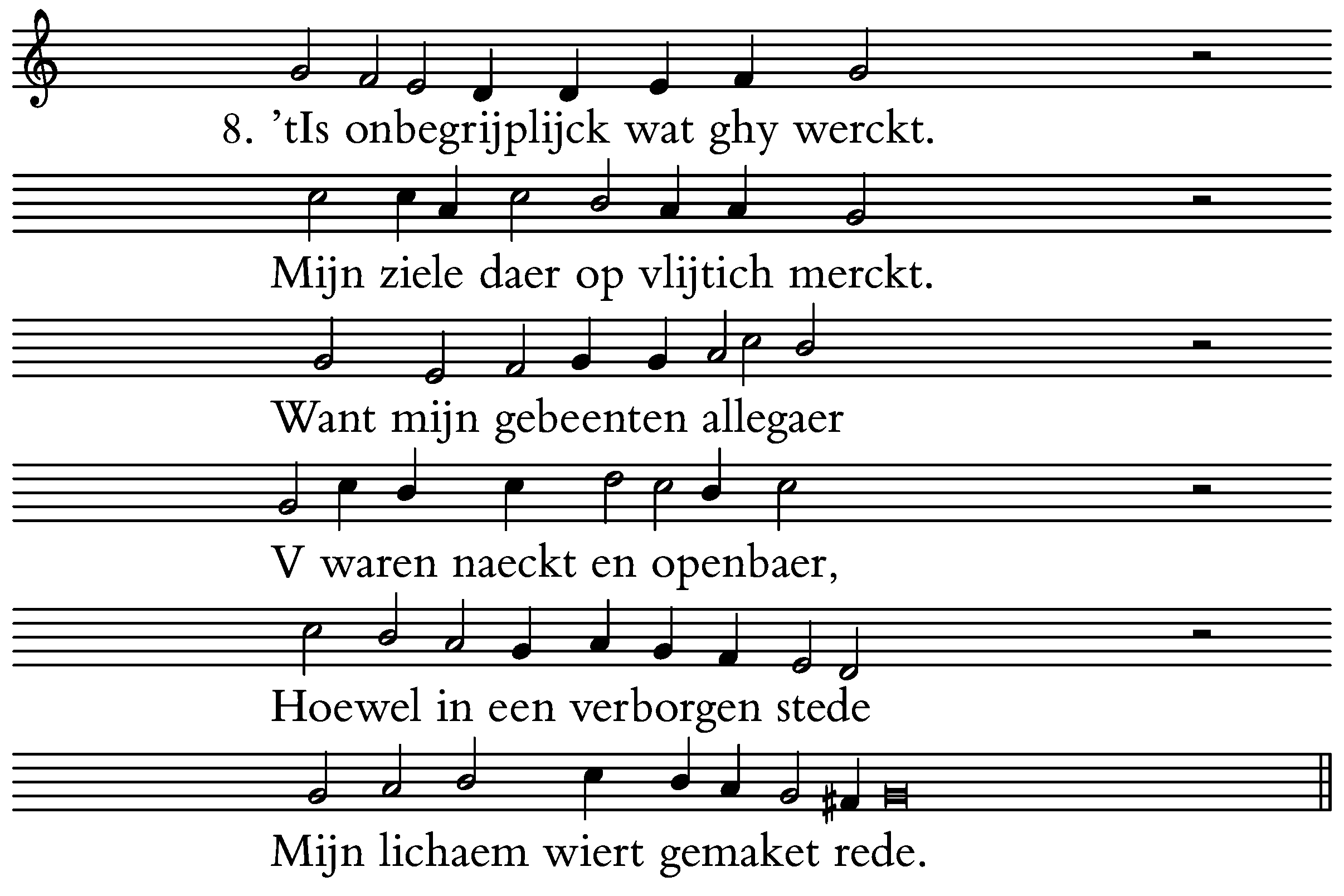 8. 'tIs onbegrijplijck wat ghy werckt.

Mijn ziele daer op vlijtich merckt.

Want mijn gebeenten allegaer

V waren naeckt en openbaer,

Hoewel in een verborgen stede

Mijn lichaem wiert gemaket rede.